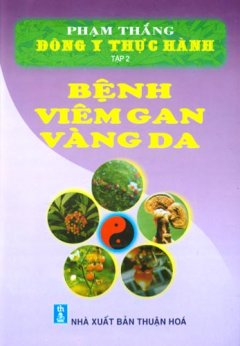 PHẠM THẮNG
ĐÔNG Y THỰC HÀNH
TẬP 2

BỆNH
VIÊM GAN
VÀNG DA

th

NHÀ XUẤT BẢN THUẬN HOÁ